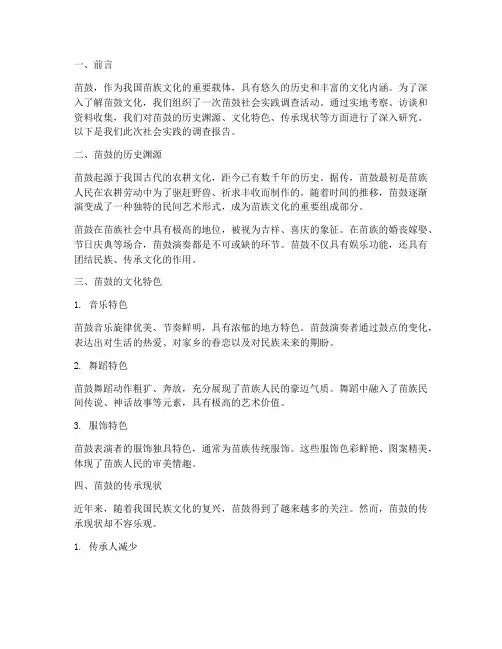 一、前言

苗鼓，作为我国苗族文化的重要载体，具有悠久的历史和丰富的文化内涵。为了深入了解苗鼓文化，我们组织了一次苗鼓社会实践调查活动。通过实地考察、访谈和资料收集，我们对苗鼓的历史渊源、文化特色、传承现状等方面进行了深入研究。以下是我们此次社会实践的调查报告。

二、苗鼓的历史渊源

苗鼓起源于我国古代的农耕文化，距今已有数千年的历史。据传，苗鼓最初是苗族人民在农耕劳动中为了驱赶野兽、祈求丰收而制作的。随着时间的推移，苗鼓逐渐演变成了一种独特的民间艺术形式，成为苗族文化的重要组成部分。

苗鼓在苗族社会中具有极高的地位，被视为吉祥、喜庆的象征。在苗族的婚丧嫁娶、节日庆典等场合，苗鼓演奏都是不可或缺的环节。苗鼓不仅具有娱乐功能，还具有团结民族、传承文化的作用。

三、苗鼓的文化特色

1. 音乐特色

苗鼓音乐旋律优美、节奏鲜明，具有浓郁的地方特色。苗鼓演奏者通过鼓点的变化，表达出对生活的热爱、对家乡的眷恋以及对民族未来的期盼。

2. 舞蹈特色

苗鼓舞蹈动作粗犷、奔放，充分展现了苗族人民的豪迈气质。舞蹈中融入了苗族民间传说、神话故事等元素，具有极高的艺术价值。

3. 服饰特色

苗鼓表演者的服饰独具特色，通常为苗族传统服饰。这些服饰色彩鲜艳、图案精美，体现了苗族人民的审美情趣。

四、苗鼓的传承现状

近年来，随着我国民族文化的复兴，苗鼓得到了越来越多的关注。然而，苗鼓的传承现状却不容乐观。

1. 传承人减少